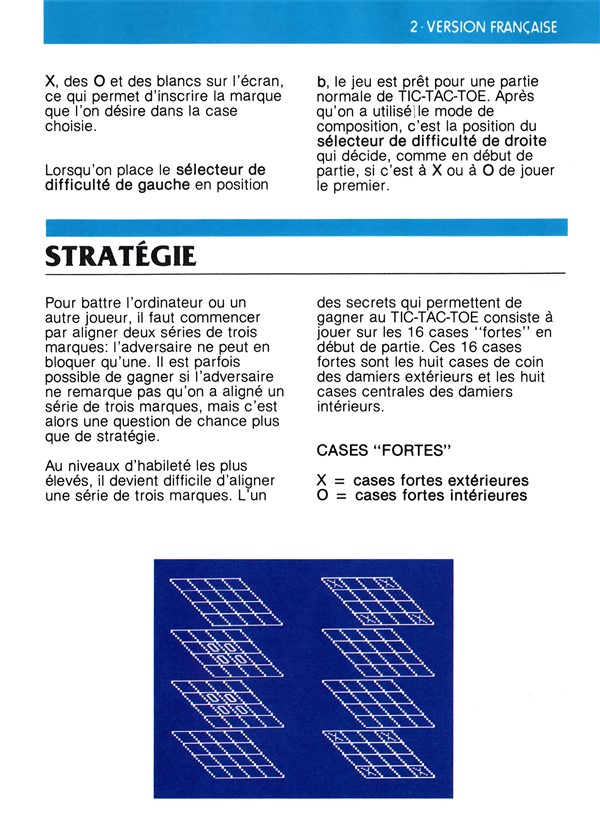 2 · VERSION FRANÇAISE

X, des O et des blancs sur l'écran, ce qui permet d'inscrire la marque que l'on désire dans la case choisie.

Lorsqu'on place le sélecteur de difficulté de gauche en position b, le jeu est prêt pour une partie normale de TIC-TAC-TOE. Après qu'on a utilisé le mode de composition, c'est la position du sélecteur de difficulté de droite qui décide, comme en début de partie, si c'est à X ou à O de jouer le premier.

STRATÉGIE

Pour battre l'ordinateur ou un autre joueur, il faut commencer par aligner deux séries de trois marques: l'adversaire ne peut en bloquer qu'une. Il est parfois possible de gagner si l'adversaire ne remarque pas qu'on a aligné un série de trois marques, mais c'est alors une question de chance plus que de stratégie.

Au niveaux d'habileté les plus élevés, il devient difficile d'aligner une série de trois marques. L'un des secrets qui permettent de gagner au TIC-TAC-TOE consiste à jouer sur les 16 cases "fortes" en début de partie. Ces 16 cases fortes sont les huit cases de coin des damiers extérieurs et les huit cases centrales des damiers intérieurs.

CASES "FORTES"

X = cases fortes extérieures
O = cases fortes intérieures